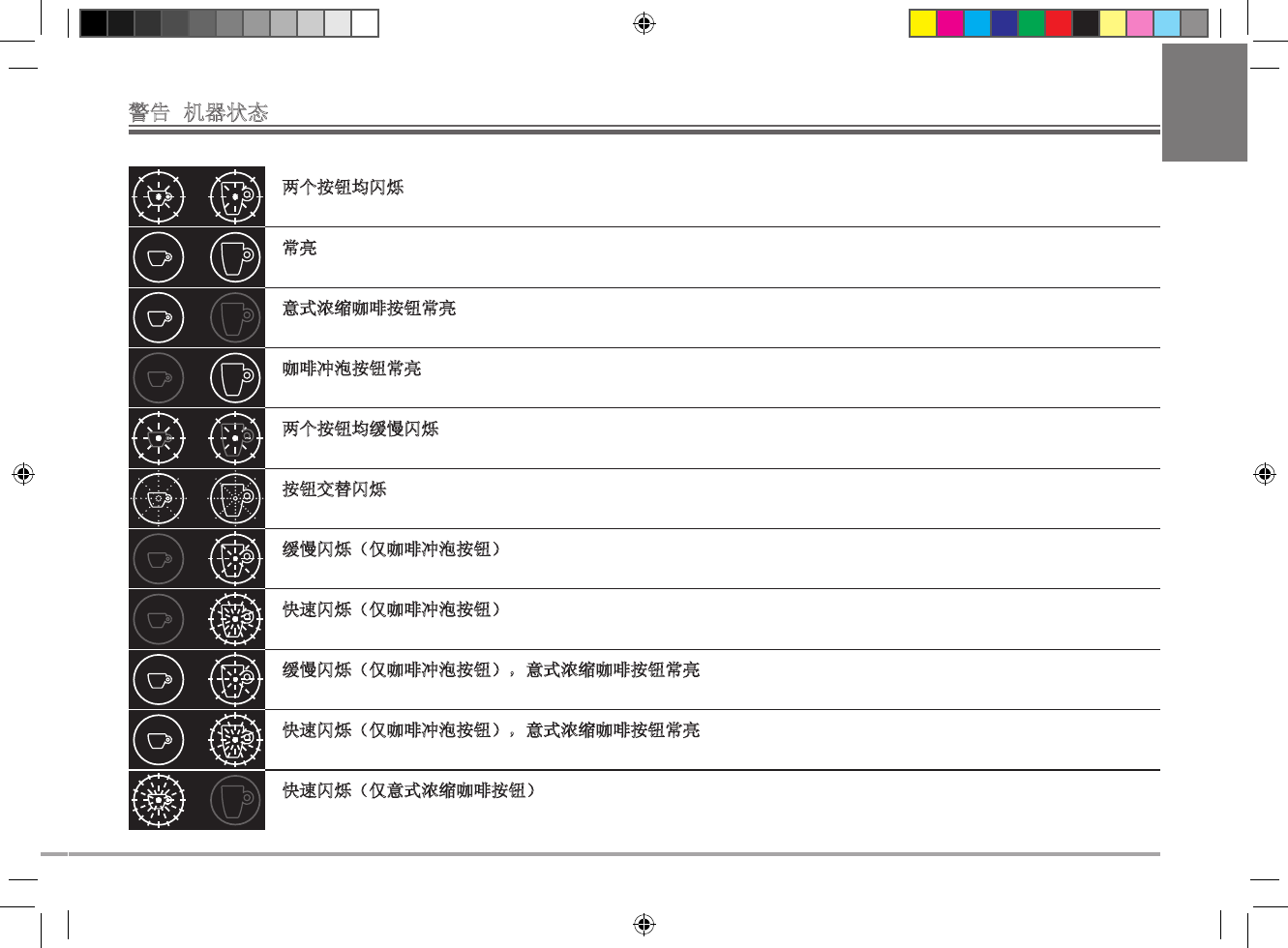 警告 机器状态

两个按钮均闪烁

常亮

意式浓缩咖啡按钮常亮

咖啡冲泡按钮常亮

两个按钮均缓慢闪烁

按钮交替闪烁

缓慢闪烁（仅咖啡冲泡按钮）

快速闪烁（仅咖啡冲泡按钮）

缓慢闪烁（仅咖啡冲泡按钮），意式浓缩咖啡按钮常亮

快速闪烁（仅咖啡冲泡按钮），意式浓缩咖啡按钮常亮

快速闪烁（仅意式浓缩咖啡按钮）